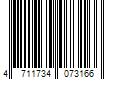 4 711734 073166